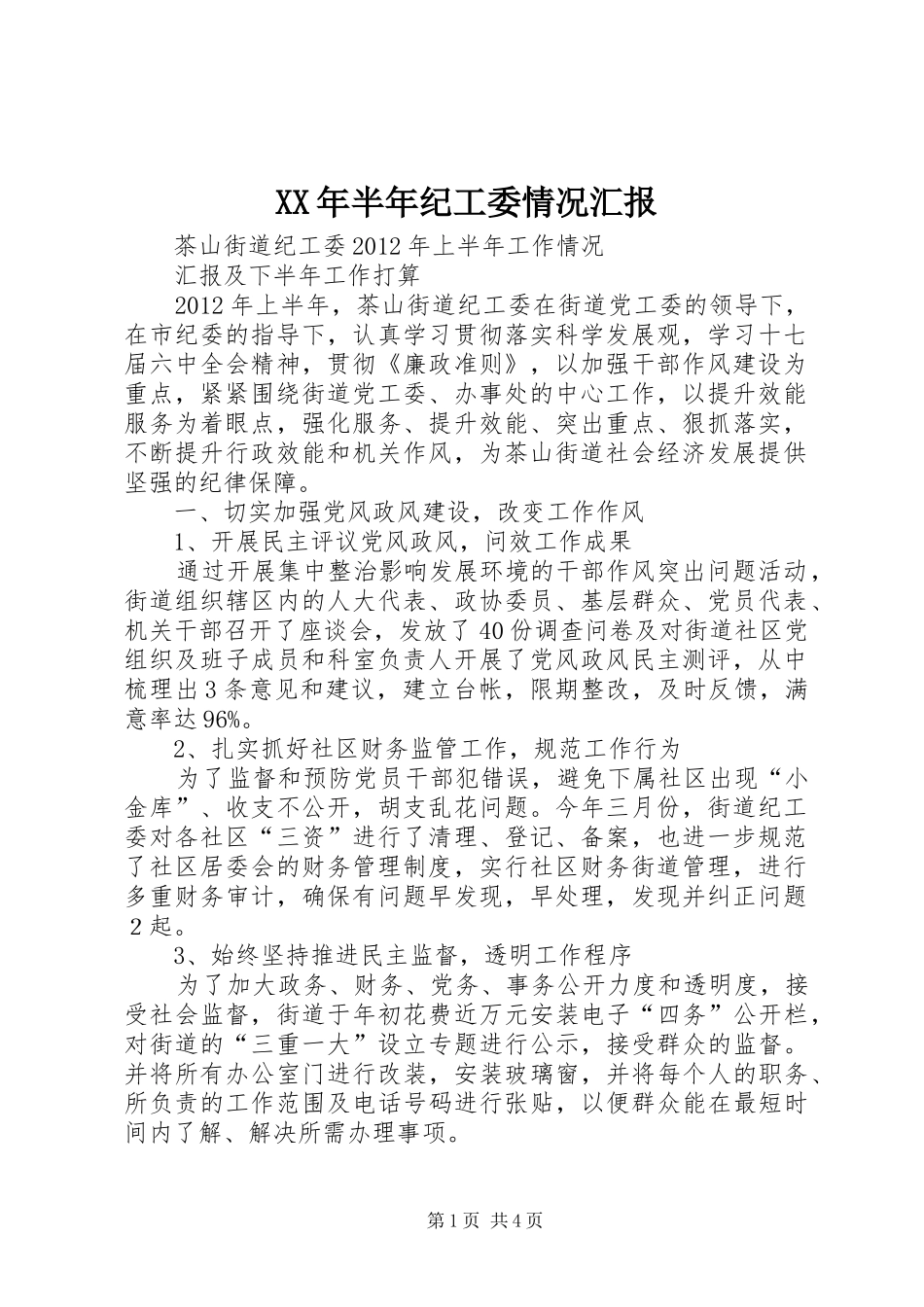 XX年半年纪工委情况汇报

茶山街道纪工委2012年上半年工作情况

汇报及下半年工作打算

2012年上半年，茶山街道纪工委在街道党工委的领导下，在市纪委的指导下，认真学习贯彻落实科学发展观，学习十七届六中全会精神，贯彻《廉政准则》，以加强干部作风建设为重点，紧紧围绕街道党工委、办事处的中心工作，以提升效能服务为着眼点，强化服务、提升效能、突出重点、狠抓落实，不断提升行政效能和机关作风，为茶山街道社会经济发展提供坚强的纪律保障。

一、切实加强党风政风建设，改变工作作风

1、开展民主评议党风政风，问效工作成果

通过开展集中整治影响发展环境的干部作风突出问题活动，街道组织辖区内的人大代表、政协委员、基层群众、党员代表、机关干部召开了座谈会，发放了40份调查问卷及对街道社区党组织及班子成员和科室负责人开展了党风政风民主测评，从中梳理出3条意见和建议，建立台帐，限期整改，及时反馈，满意率达96%。

2、扎实抓好社区财务监管工作，规范工作行为

为了监督和预防党员干部犯错误，避免下属社区出现“小金库”、收支不公开，胡支乱花问题。今年三月份，街道纪工委对各社区“三资”进行了清理、登记、备案，也进一步规范了社区居委会的财务管理制度，实行社区财务街道管理，进行多重财务审计，确保有问题早发现，早处理，发现并纠正问题2起。

3、始终坚持推进民主监督，透明工作程序

为了加大政务、财务、党务、事务公开力度和透明度，接受社会监督，街道于年初花费近万元安装电子“四务”公开栏，对街道的“三重一大”设立专题进行公示，接受群众的监督。并将所有办公室门进行改装，安装玻璃窗，并将每个人的职务、所负责的工作范围及电话号码进行张贴，以便群众能在最短时间内了解、解决所需办理事项。

第1页 共4页